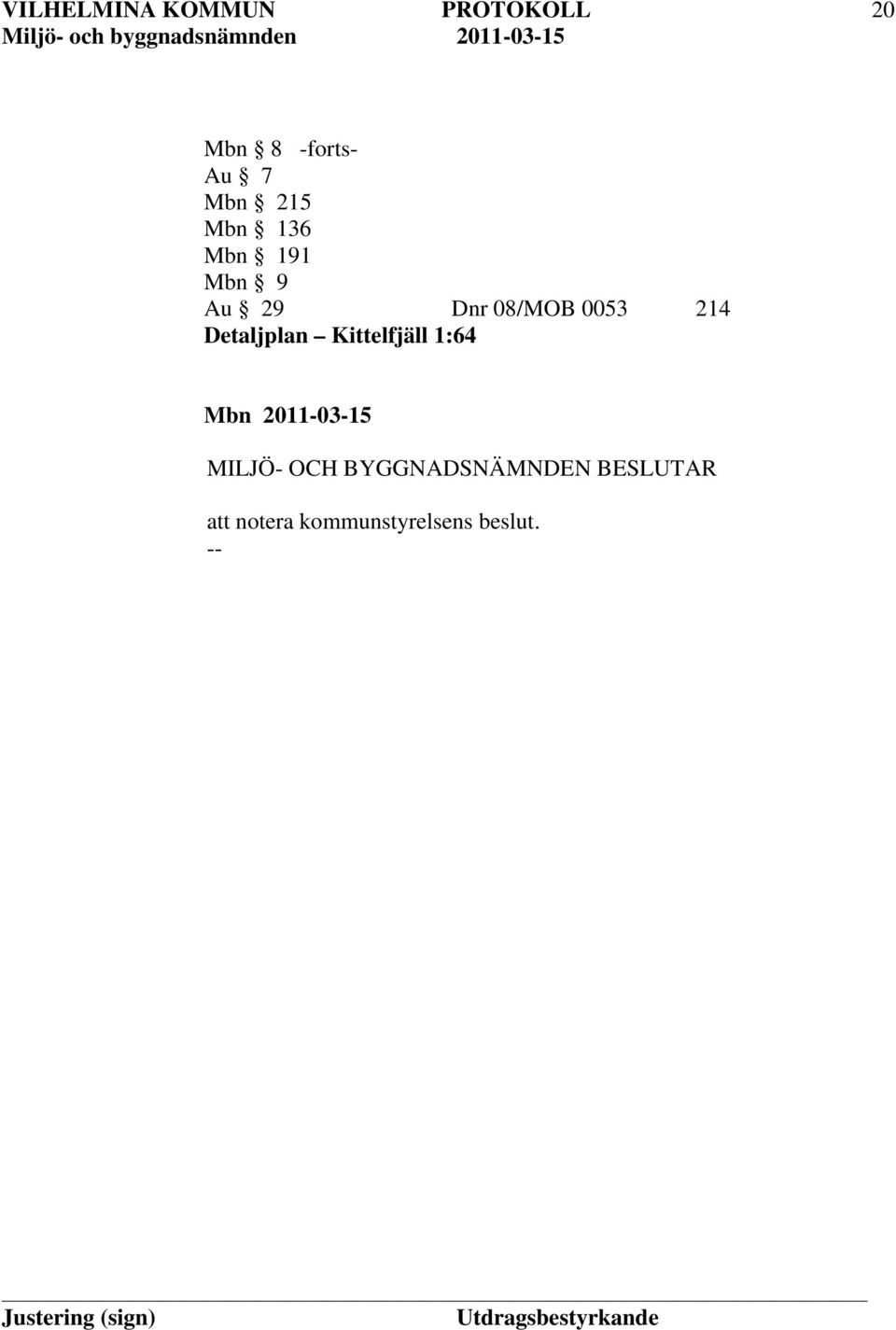 VILHELMINA KOMMUN PROTOKOLL 20
Miljö- och byggnadsnämnden 2011-03-15

Mbn § 8 -forts-
Au § 7
Mbn § 215
Mbn § 136
Mbn § 191
Mbn § 9
Au § 29 Dnr 08/MOB 0053 214
Detaljplan – Kittelfjäll 1:64

Mbn 2011-03-15

MILJÖ- OCH BYGGNADSNÄMNDEN BESLUTAR

att notera kommunstyrelsens beslut.
--

Justering (sign) Utdragsbestyrkande